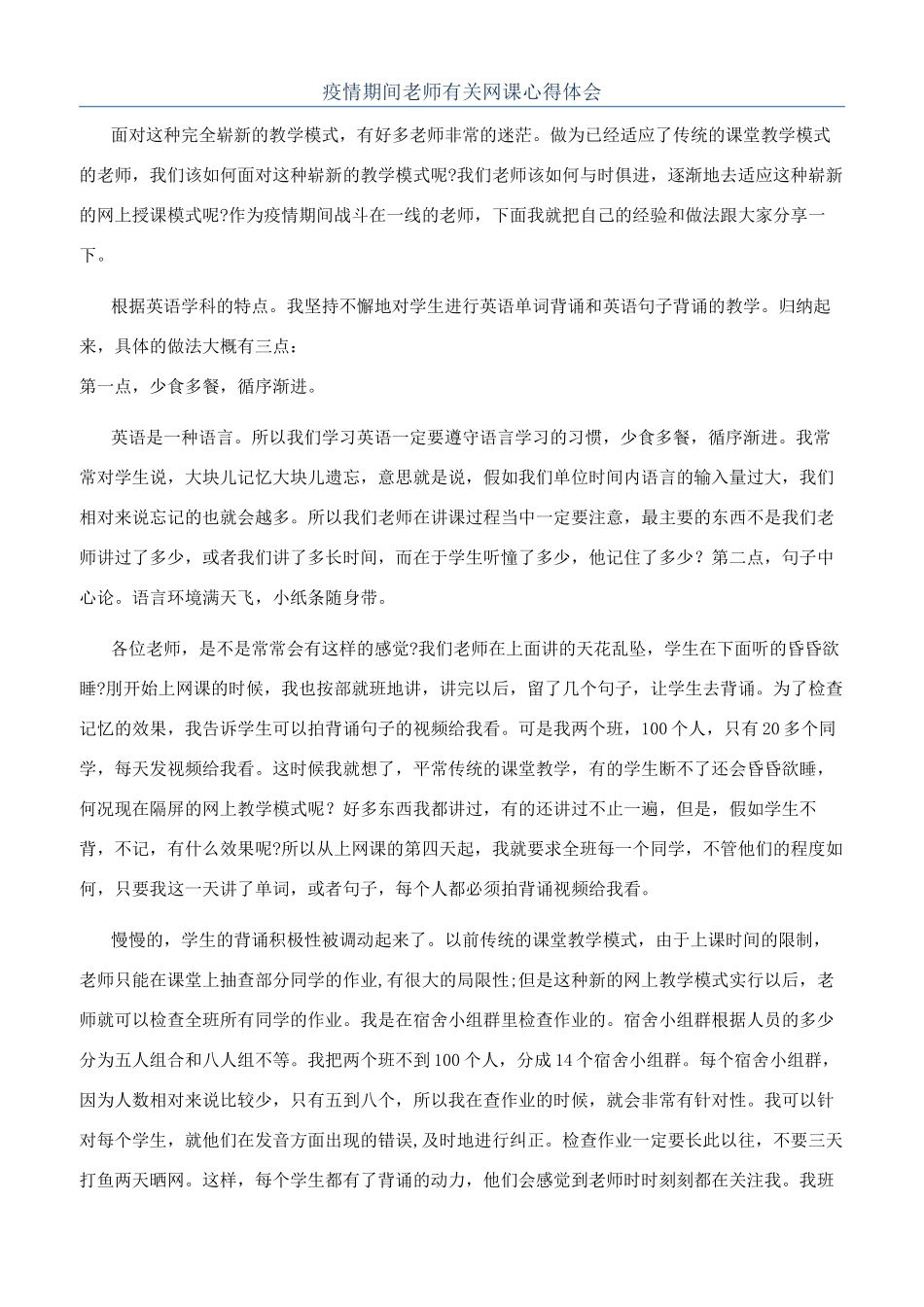 疫情期间老师有关网课心得体会

面对这种完全崭新的教学模式，有好多老师非常的迷茫。做为已经适应了传统的课堂教学模式的老师，我们该如何面对这种崭新的教学模式呢?我们老师该如何与时俱进，逐渐地去适应这种崭新的网上授课模式呢?作为疫情期间战斗在一线的老师，下面我就把自己的经验和做法跟大家分享一下。

根据英语学科的特点。我坚持不懈地对学生进行英语单词背诵和英语句子背诵的教学。归纳起来，具体的做法大概有三点：
第一点，少食多餐，循序渐进。

英语是一种语言。所以我们学习英语一定要遵守语言学习的习惯，少食多餐，循序渐进。我常常对学生说，大块儿记忆大块儿遗忘，意思就是说，假如我们单位时间内语言的输入量过大，我们相对来说忘记的也就会越多。所以我们老师在讲课过程当中一定要注意，最主要的东西不是我们老师讲过了多少，或者我们讲了多长时间，而在于学生听懂了多少，他记住了多少？第二点，句子中心论。语言环境满天飞，小纸条随身带。

各位老师，是不是常常会有这样的感觉?我们老师在上面讲的天花乱坠，学生在下面听的昏昏欲睡?刚开始上网课的时候，我也按部就班地讲，讲完以后，留了几个句子，让学生去背诵。为了检查记忆的效果，我告诉学生可以拍背诵句子的视频给我看。可是我两个班，100个人，只有20多个同学，每天发视频给我看。这时候我就想了，平常传统的课堂教学，有的学生断不了还会昏昏欲睡，何况现在隔屏的网上教学模式呢？好多东西我都讲过，有的还讲过不止一遍，但是，假如学生不背，不记，有什么效果呢?所以从上网课的第四天起，我就要求全班每一个同学，不管他们的程度如何，只要我这一天讲了单词，或者句子，每个人都必须拍背诵视频给我看。

慢慢的，学生的背诵积极性被调动起来了。以前传统的课堂教学模式，由于上课时间的限制，老师只能在课堂上抽查部分同学的作业,有很大的局限性;但是这种新的网上教学模式实行以后，老师就可以检查全班所有同学的作业。我是在宿舍小组群里检查作业的。宿舍小组群根据人员的多少分为五人组合和八人组不等。我把两个班不到100个人，分成14个宿舍小组群。每个宿舍小组群，因为人数相对来说比较少，只有五到八个，所以我在查作业的时候，就会非常有针对性。我可以针对每个学生，就他们在发音方面出现的错误,及时地进行纠正。检查作业一定要长此以往，不要三天打鱼两天晒网。这样，每个学生都有了背诵的动力，他们会感觉到老师时时刻刻都在关注我。我班